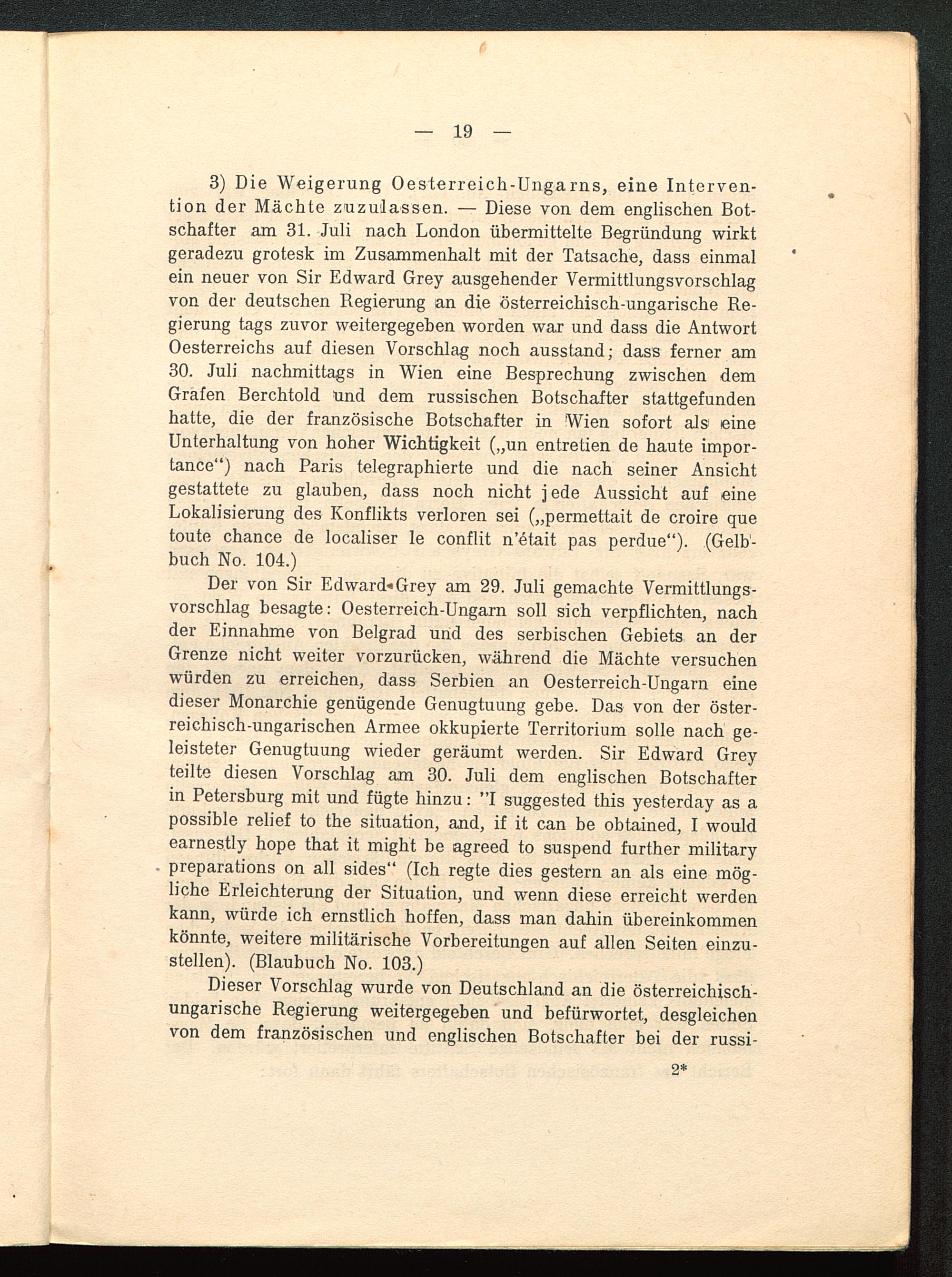 — 19 —

3) Die Weigerung Oesterreich-Ungarns, eine Intervention der Mächte zuzulassen. — Diese von dem englischen Botschafter am 31. Juli nach London übermittelte Begründung wirkt geradezu grotesk im Zusammenhalt mit der Tatsache, dass einmal ein neuer von Sir Edward Grey ausgehender Vermittlungsvorschlag von der deutschen Regierung an die österreichisch-ungarische Regierung tags zuvor weitergegeben worden war und dass die Antwort Oesterreichs auf diesen Vorschlag noch ausstand; dass ferner am 30. Juli nachmittags in Wien eine Besprechung zwischen dem Grafen Berchtold und dem russischen Botschafter stattgefunden hatte, die der französische Botschafter in Wien sofort als eine Unterhaltung von hoher Wichtigkeit („un entretien de haute importance“) nach Paris telegraphierte und die nach seiner Ansicht gestattete zu glauben, dass noch nicht jede Aussicht auf eine Lokalisierung des Konflikts verloren sei („permettait de croire que toute chance de localiser le conflit n'était pas perdue“). (Gelbbuch No. 104.)

Der von Sir Edward Grey am 29. Juli gemachte Vermittlungsvorschlag besagte: Oesterreich-Ungarn soll sich verpflichten, nach der Einnahme von Belgrad und des serbischen Gebiets an der Grenze nicht weiter vorzurücken, während die Mächte versuchen würden zu erreichen, dass Serbien an Oesterreich-Ungarn eine dieser Monarchie genügende Genugtuung gebe. Das von der österreichisch-ungarischen Armee okkupierte Territorium solle nach geleisteter Genugtuung wieder geräumt werden. Sir Edward Grey teilte diesen Vorschlag am 30. Juli dem englischen Botschafter in Petersburg mit und fügte hinzu: "I suggested this yesterday as a possible relief to the situation, and, if it can be obtained, I would earnestly hope that it might be agreed to suspend further military preparations on all sides“ (Ich regte dies gestern an als eine mögliche Erleichterung der Situation, und wenn diese erreicht werden kann, würde ich ernstlich hoffen, dass man dahin übereinkommen könnte, weitere militärische Vorbereitungen auf allen Seiten einzustellen). (Blaubuch No. 103.)

Dieser Vorschlag wurde von Deutschland an die österreichisch-ungarische Regierung weitergegeben und befürwortet, desgleichen von dem französischen und englischen Botschafter bei der russi-

2*